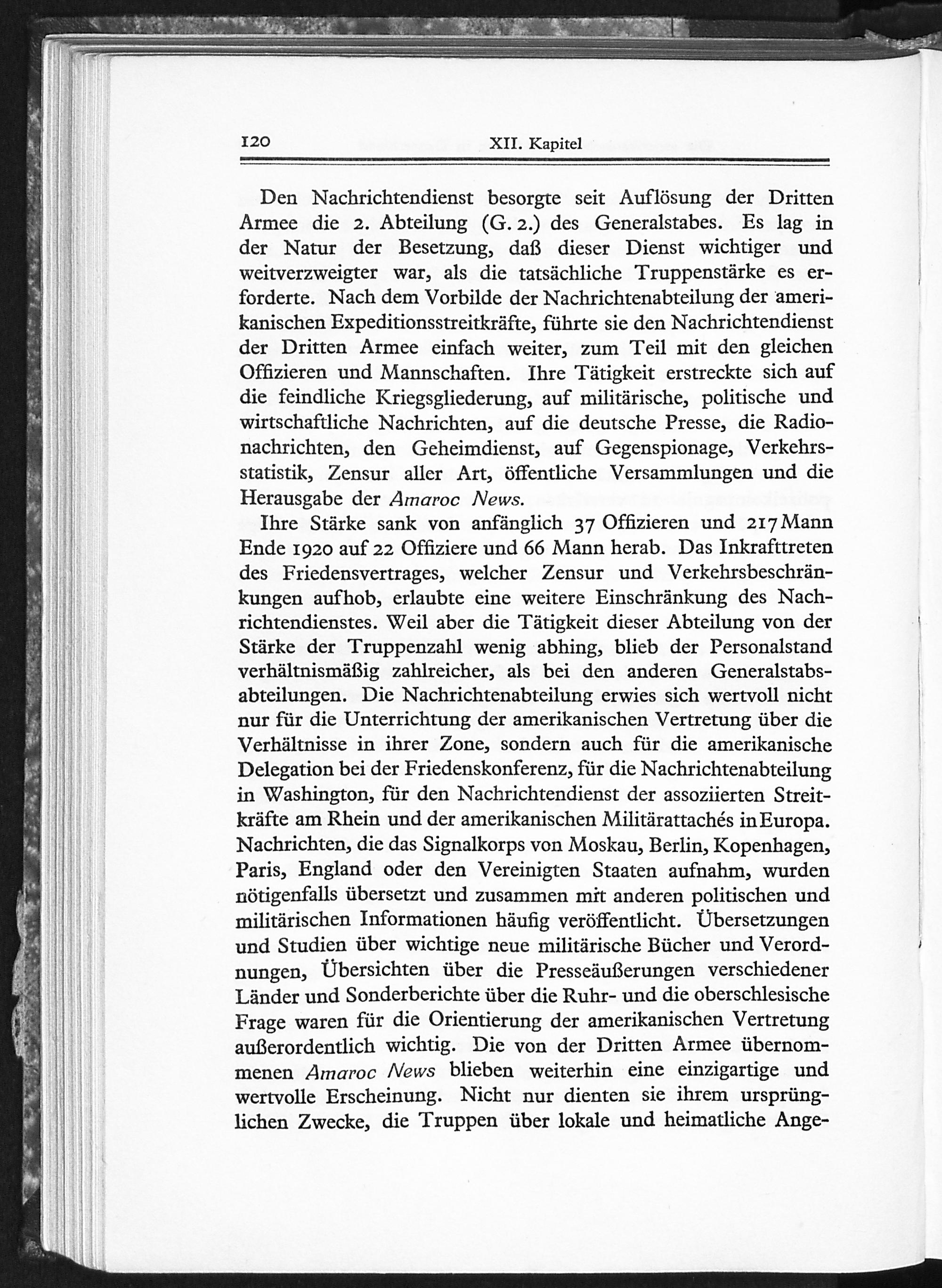 120 XII. Kapitel

Den Nachrichtendienst besorgte seit Auflösung der Dritten Armee die 2. Abteilung (G. 2.) des Generalstabes. Es lag in der Natur der Besetzung, daß dieser Dienst wichtiger und weitverzweigter war, als die tatsächliche Truppenstärke es erforderte. Nach dem Vorbilde der Nachrichtenabteilung der amerikanischen Expeditionsstreitkräfte, führte sie den Nachrichtendienst der Dritten Armee einfach weiter, zum Teil mit den gleichen Offizieren und Mannschaften. Ihre Tätigkeit erstreckte sich auf die feindliche Kriegsgliederung, auf militärische, politische und wirtschaftliche Nachrichten, auf die deutsche Presse, die Radionachrichten, den Geheimdienst, auf Gegenspionage, Verkehrsstatistik, Zensur aller Art, öffentliche Versammlungen und die Herausgabe der Amaroc News.

Ihre Stärke sank von anfänglich 37 Offizieren und 217 Mann Ende 1920 auf 22 Offiziere und 66 Mann herab. Das Inkrafttreten des Friedensvertrages, welcher Zensur und Verkehrsbeschränkungen aufhob, erlaubte eine weitere Einschränkung des Nachrichtendienstes. Weil aber die Tätigkeit dieser Abteilung von der Stärke der Truppenzahl wenig abhing, blieb der Personalstand verhältnismäßig zahlreicher, als bei den anderen Generalstabsabteilungen. Die Nachrichtenabteilung erwies sich wertvoll nicht nur für die Unterrichtung der amerikanischen Vertretung über die Verhältnisse in ihrer Zone, sondern auch für die amerikanische Delegation bei der Friedenskonferenz, für die Nachrichtenabteilung in Washington, für den Nachrichtendienst der assoziierten Streitkräfte am Rhein und der amerikanischen Militärattachés in Europa. Nachrichten, die das Signalkorps von Moskau, Berlin, Kopenhagen, Paris, England oder den Vereinigten Staaten aufnahm, wurden nötigenfalls übersetzt und zusammen mit anderen politischen und militärischen Informationen häufig veröffentlicht. Übersetzungen und Studien über wichtige neue militärische Bücher und Verordnungen, Übersichten über die Presseäußerungen verschiedener Länder und Sonderberichte über die Ruhr- und die oberschlesische Frage waren für die Orientierung der amerikanischen Vertretung außerordentlich wichtig. Die von der Dritten Armee übernommenen Amaroc News blieben weiterhin eine einzigartige und wertvolle Erscheinung. Nicht nur dienten sie ihrem ursprünglichen Zwecke, die Truppen über lokale und heimatliche Ange-